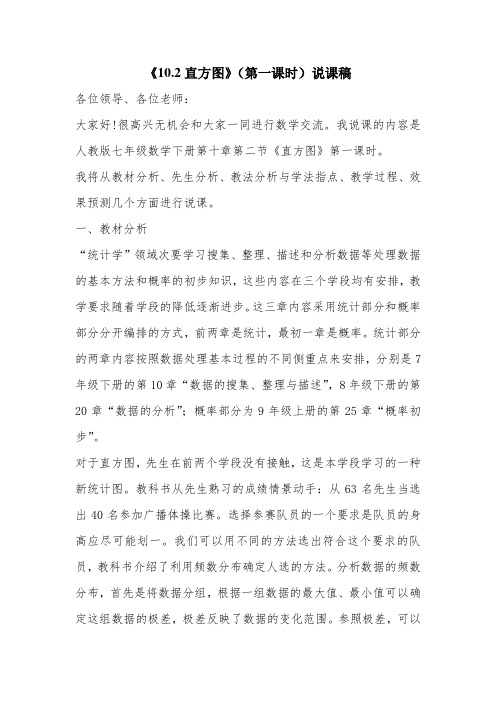 《10.2 直方图》（第一课时）说课稿

各位领导、各位老师：

大家好!很高兴无机会和大家一同进行数学交流。我说课的内容是人教版七年级数学下册第十章第二节《直方图》第一课时。

我将从教材分析、先生分析、教法分析与学法指点、教学过程、效果预测几个方面进行说课。

一、教材分析

“统计学”领域次要学习搜集、整理、描述和分析数据等处理数据的基本方法和概率的初步知识，这些内容在三个学段均有安排，教学要求随着学段的降低逐渐进步。这三章内容采用统计部分和概率部分分开编排的方式，前两章是统计，最初一章是概率。统计部分的两章内容按照数据处理基本过程的不同侧重点来安排，分别是 7 年级下册的第 10 章“数据的搜集、整理与描述”，8 年级下册的第 20 章“数据的分析”；概率部分为 9 年级上册的第 25 章“概率初步”。

对于直方图，先生在前两个学段没有接触，这是本学段学习的一种新统计图。教科书从先生熟习的成绩情景动手：从 63 名先生当选出 40 名参加广播体操比赛。选择参赛队员的一个要求是队员的身高应尽可能划一。我们可以用不同的方法选出符合这个要求的队员，教科书介绍了利用频数分布确定人选的方法。分析数据的频数分布，首先是将数据分组，根据一组数据的最大值、最小值可以确定这组数据的极差，极差反映了数据的变化范围。参照极差，可以